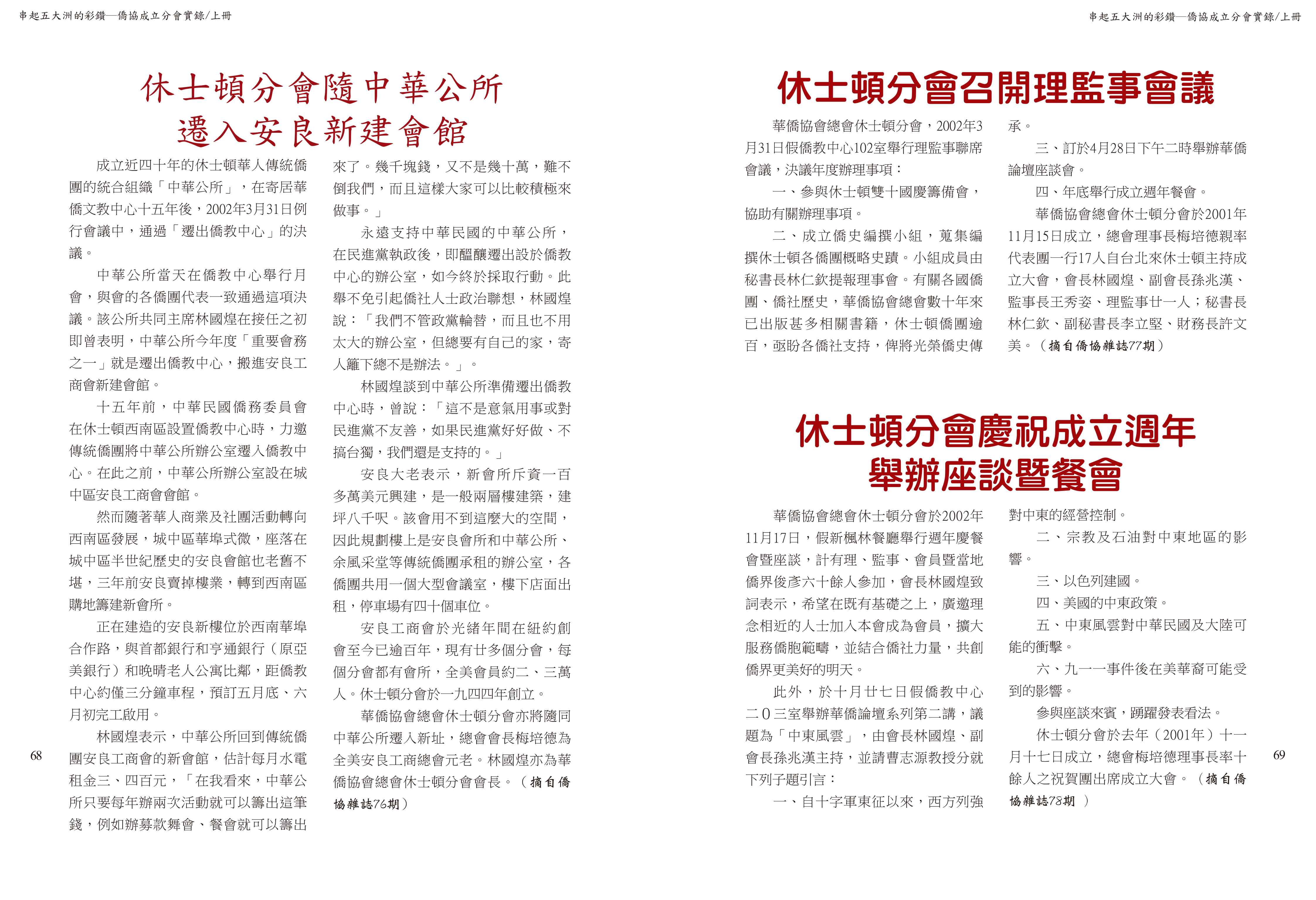 串起五大洲的彩鑽—僑協成立分會實錄/上冊

休士頓分會隨中華公所
遷入安良新建會館

成立近四十年的休士頓華人傳統僑團的統合組織「中華公所」，在寄居華僑文教中心十五年後，2002年3月31日例行會議中，通過「遷出僑教中心」的決議。

中華公所當天在僑教中心舉行月會，與會的各僑團代表一致通過這項決議。該公所共同主席林國煌在接任之初即曾表明，中華公所今年度「重要會務之一」就是遷出僑教中心，搬進安良工商會新建會館。

十五年前，中華民國僑務委員會在休士頓西南區設置僑教中心時，力邀傳統僑團將中華公所辦公室遷入僑教中心。在此之前，中華公所辦公室設在城中區安良工商會會館。

然而隨著華人商業及社團活動轉向西南區發展，城中區華埠式微，座落在城中區半世紀歷史的安良會館也老舊不堪，三年前安良賣掉樓業，轉到西南區購地籌建新會所。

正在建造的安良新樓位於西南華埠合作路，與首都銀行和亨通銀行（原亞美銀行）和晚晴老人公寓比鄰，距僑教中心約僅三分鐘車程，預訂五月底、六月初完工啟用。

林國煌表示，中華公所回到傳統僑團安良工商會的新會館，估計每月水電租金三、四百元，「在我看來，中華公所只要每年辦兩次活動就可以籌出這筆錢，例如辦募款舞會、餐會就可以籌出來了。幾千塊錢，又不是幾十萬，難不倒我們，而且這樣大家可以比較積極來做事。」

永遠支持中華民國的中華公所，在民進黨執政後，即醞釀遷出設於僑教中心的辦公室，如今終於採取行動。此舉不免引起僑社人士政治聯想，林國煌說：「我們不管政黨輪替，而且也不用太大的辦公室，但總要有自己的家，寄人籬下總不是辦法。」。

林國煌談到中華公所準備遷出僑教中心時，曾說：「這不是意氣用事或對民進黨不友善，如果民進黨好好做、不搞台獨，我們還是支持的。」

安良大老表示，新會所斥資一百多萬美元興建，是一般兩層樓建築，建坪八千呎。該會用不到這麼大的空間，因此規劃樓上是安良會所和中華公所、余風采堂等傳統僑團承租的辦公室，各僑團共用一個大型會議室，樓下店面出租，停車場有四十個車位。

安良工商會於光緒年間在紐約創會至今已逾百年，現有廿多個分會，每個分會都有會所，全美會員約二、三萬人。休士頓分會於一九四四年創立。

華僑協會總會休士頓分會亦將隨同中華公所遷入新址，總會會長梅培德為全美安良工商總會元老。林國煌亦為華僑協會總會休士頓分會會長。（摘自僑協雜誌76期）

68

串起五大洲的彩鑽—僑協成立分會實錄/上冊

休士頓分會召開理監事會議

華僑協會總會休士頓分會，2002年3月31日假僑教中心102室舉行理監事聯席會議，決議年度辦理事項：

一、參與休士頓雙十國慶籌備會，協助有關辦理事項。

二、成立僑史編撰小組，蒐集編撰休士頓各僑團概略史蹟。小組成員由秘書長林仁欽提報理事會。有關各國僑團、僑社歷史，華僑協會總會數十年來已出版甚多相關書籍，休士頓僑團逾百，亟盼各僑社支持，俾將光榮僑史傳承。

三、訂於4月28日下午二時舉辦華僑論壇座談會。

四、年底舉行成立週年餐會。

華僑協會總會休士頓分會於2001年11月15日成立，總會理事長梅培德親率代表團一行17人自台北來休士頓主持成立大會，會長林國煌、副會長孫兆漢、監事長王秀姿、理監事廿一人；秘書長林仁欽、副秘書長李立堅、財務長許文美。（摘自僑協雜誌77期）

休士頓分會慶祝成立週年
舉辦座談暨餐會

華僑協會總會休士頓分會於2002年11月17日，假新楓林餐廳舉行週年慶餐會暨座談，計有理、監事、會員暨當地僑界俊彥六十餘人參加，會長林國煌致詞表示，希望在既有基礎之上，廣邀理念相近的人士加入本會成為會員，擴大服務僑胞範疇，並結合僑社力量，共創僑界更美好的明天。

此外，於十月廿七日假僑教中心二０三室舉辦華僑論壇系列第二講，議題為「中東風雲」，由會長林國煌、副會長孫兆漢主持，並請曹志源教授分就下列子題引言：

一、自十字軍東征以來，西方列強對中東的經營控制。

二、宗教及石油對中東地區的影響。

三、以色列建國。

四、美國的中東政策。

五、中東風雲對中華民國及大陸可能的衝擊。

六、九一一事件後在美華裔可能受到的影響。

參與座談來賓，踴躍發表看法。

休士頓分會於去年（2001年）十一月十七日成立，總會梅培德理事長率十餘人之祝賀團出席成立大會。（摘自僑協雜誌78期）

69